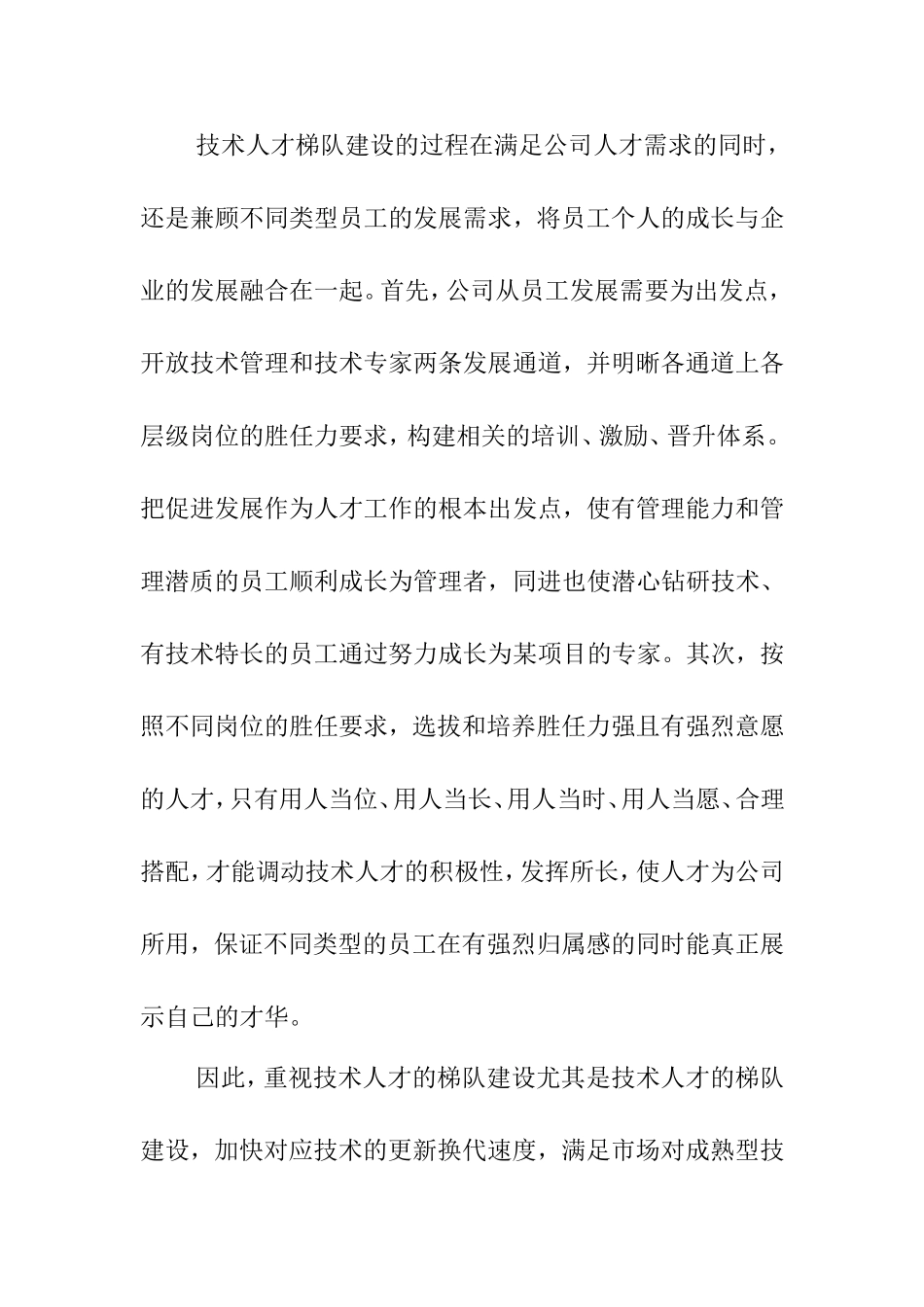 技术人才梯队建设的过程在满足公司人才需求的同时，还是兼顾不同类型员工的发展需求，将员工个人的成长与企业的发展融合在一起。首先，公司从员工发展需要为出发点，开放技术管理和技术专家两条发展通道，并明晰各通道上各层级岗位的胜任力要求，构建相关的培训、激励、晋升体系。把促进发展作为人才工作的根本出发点，使有管理能力和管理潜质的员工顺利成长为管理者，同进也使潜心钻研技术、有技术特长的员工通过努力成长为某项目的专家。其次，按照不同岗位的胜任要求，选拔和培养胜任力强且有强烈意愿的人才，只有用人当位、用人当长、用人当时、用人当愿、合理搭配，才能调动技术人才的积极性，发挥所长，使人才为公司所用，保证不同类型的员工在有强烈归属感的同时能真正展示自己的才华。

因此，重视技术人才的梯队建设尤其是技术人才的梯队建设，加快对应技术的更新换代速度，满足市场对成熟型技